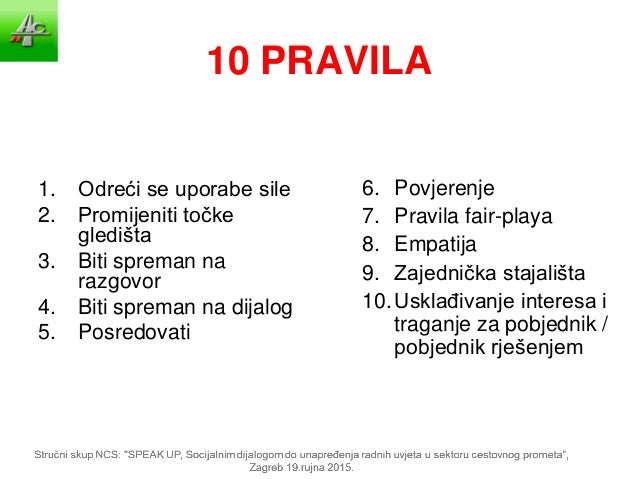 10 PRAVILA

1. Odreći se uporabe sile
2. Promijeniti točke gledišta
3. Biti spreman na razgovor
4. Biti spreman na dijalog
5. Posredovati

6. Povjerenje
7. Pravila fair-playa
8. Empatija
9. Zajednička stajališta
10. Usklađivanje interesa i traganje za pobjednik / pobjednik rješenjem

Stručni skup NCS: "SPEAK UP, Socijalnim dijalogom do unapređenja radnih uvjeta u sektoru cestovnog prometa", Zagreb 19.rujna 2015.